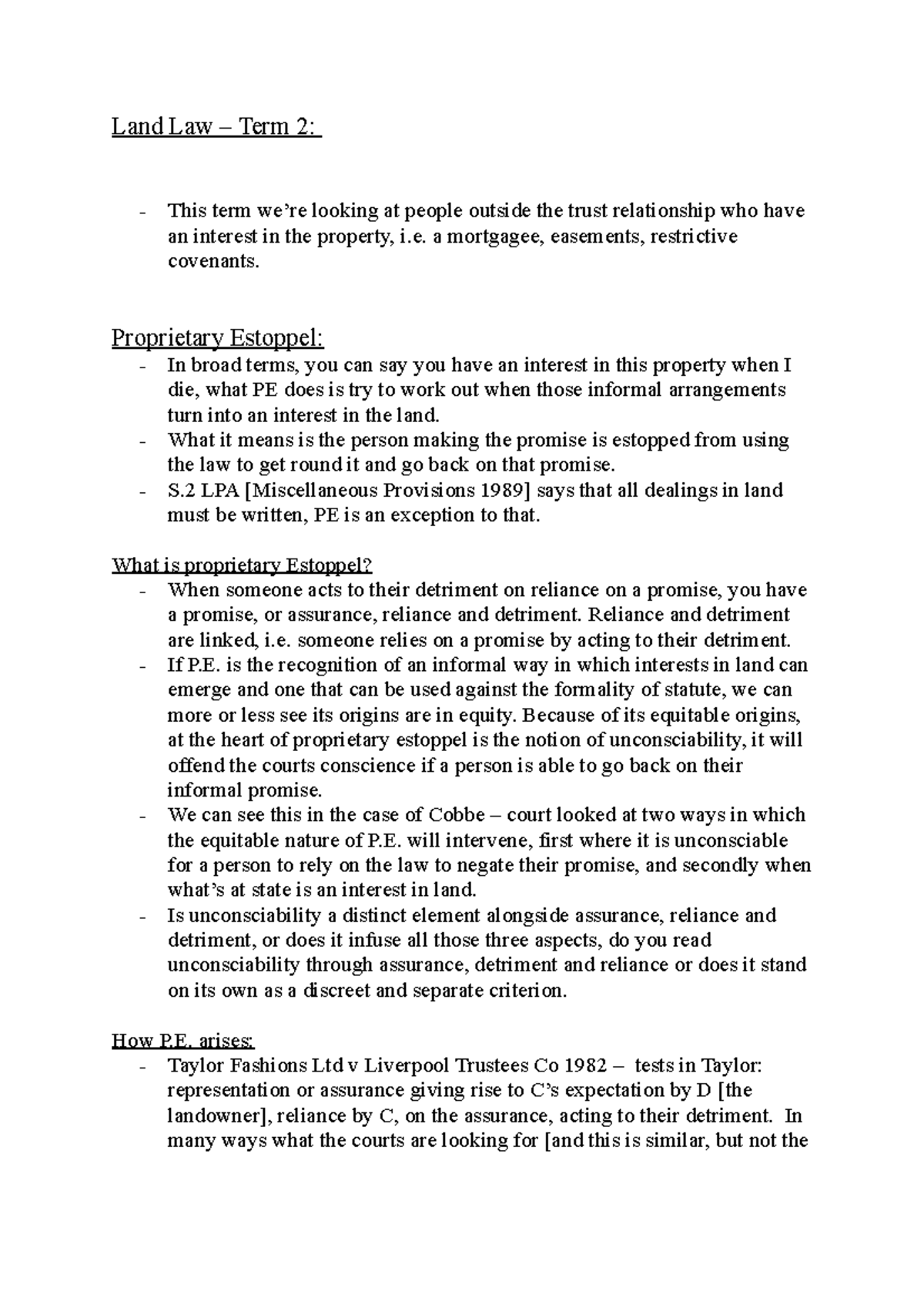 Land Law – Term 2:

- This term we're looking at people outside the trust relationship who have an interest in the property, i.e. a mortgagee, easements, restrictive covenants.

Proprietary Estoppel:

- In broad terms, you can say you have an interest in this property when I die, what PE does is try to work out when those informal arrangements turn into an interest in the land.
- What it means is the person making the promise is estopped from using the law to get round it and go back on that promise.
- S.2 LPA [Miscellaneous Provisions 1989] says that all dealings in land must be written, PE is an exception to that.

What is proprietary Estoppel?

- When someone acts to their detriment on reliance on a promise, you have a promise, or assurance, reliance and detriment. Reliance and detriment are linked, i.e. someone relies on a promise by acting to their detriment.
- If P.E. is the recognition of an informal way in which interests in land can emerge and one that can be used against the formality of statute, we can more or less see its origins are in equity. Because of its equitable origins, at the heart of proprietary estoppel is the notion of unconsciability, it will offend the courts conscience if a person is able to go back on their informal promise.
- We can see this in the case of Cobbe – court looked at two ways in which the equitable nature of P.E. will intervene, first where it is unconsciable for a person to rely on the law to negate their promise, and secondly when what's at state is an interest in land.
- Is unconsciability a distinct element alongside assurance, reliance and detriment, or does it infuse all those three aspects, do you read unconsciability through assurance, detriment and reliance or does it stand on its own as a discreet and separate criterion.

How P.E. arises:

- Taylor Fashions Ltd v Liverpool Trustees Co 1982 – tests in Taylor: representation or assurance giving rise to C's expectation by D [the landowner], reliance by C, on the assurance, acting to their detriment. In many ways what the courts are looking for [and this is similar, but not the